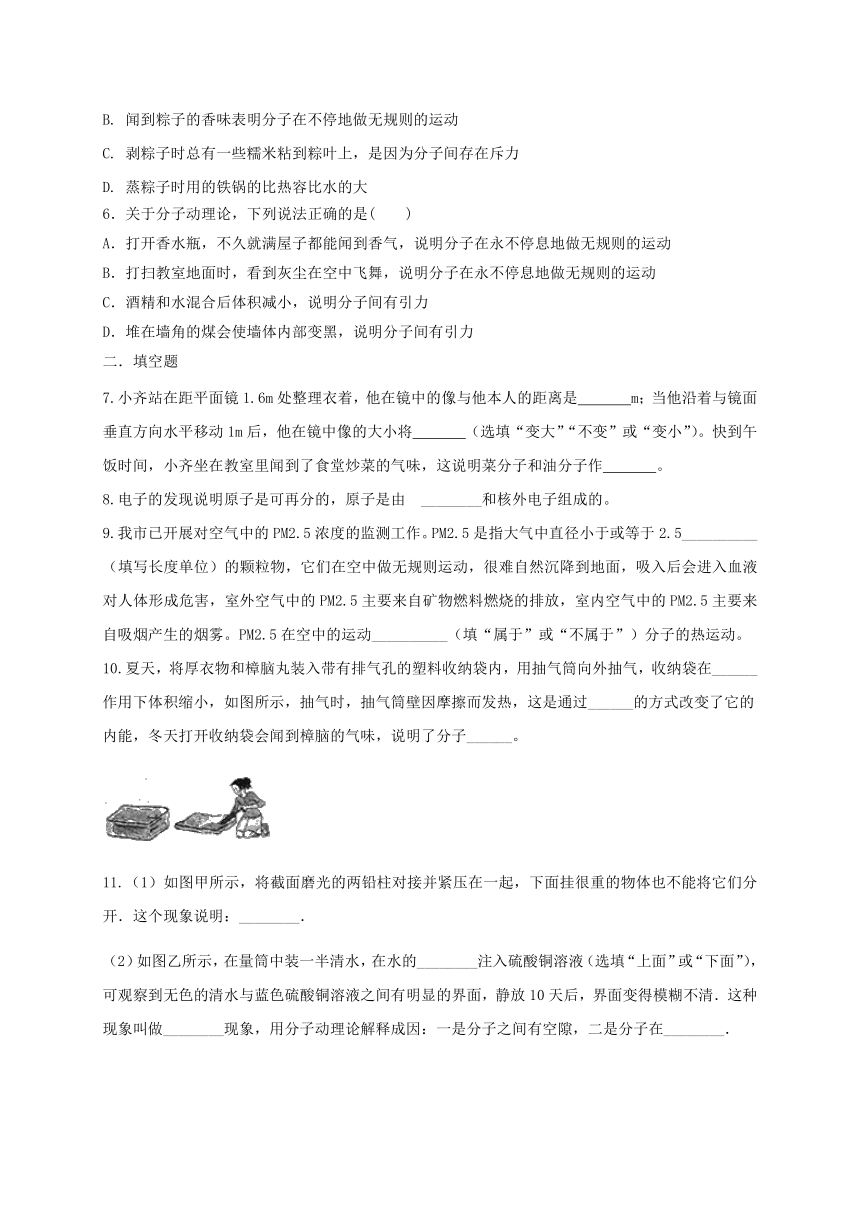 B. 闻到粽子的香味表明分子在不停地做无规则的运动

C. 剥粽子时总有一些糯米粘到粽叶上，是因为分子间存在斥力

D. 蒸粽子时用的铁锅的比热容比水的大

6．关于分子动理论，下列说法正确的是(　　)

A．打开香水瓶，不久就满屋子都能闻到香气，说明分子在永不停息地做无规则的运动

B．打扫教室地面时，看到灰尘在空中飞舞，说明分子在永不停息地做无规则的运动

C．酒精和水混合后体积减小，说明分子间有引力

D．堆在墙角的煤会使墙体内部变黑，说明分子间有引力

二．填空题

7.小齐站在距平面镜 1.6m 处整理衣着，他在镜中的像与他本人的距离是_______m；当他沿着与镜面垂直方向水平移动 1m 后，他在镜中像的大小将_______（选填“变大”“不变”或“变小”）。快到午饭时间，小齐坐在教室里闻到了食堂炒菜的气味，这说明菜分子和油分子作_______。

8.电子的发现说明原子是可再分的，原子是由 ________和核外电子组成的。

9.我市已开展对空气中的 PM2.5 浓度的监测工作。PM2.5 是指大气中直径小于或等于 2.5__________（填写长度单位）的颗粒物，它们在空中做无规则运动，很难自然沉降到地面，吸入后会进入血液对人体形成危害，室外空气中的 PM2.5 主要来自矿物燃料燃烧的排放，室内空气中的 PM2.5 主要来自吸烟产生的烟雾。PM2.5 在空中的运动__________（填“属于”或“不属于”）分子的热运动。

10.夏天，将厚衣物和樟脑丸装入带有排气孔的塑料收纳袋内，用抽气筒向外抽气，收纳袋在______作用下体积缩小，如图所示，抽气时，抽气筒壁因摩擦而发热，这是通过______的方式改变了它的内能，冬天打开收纳袋会闻到樟脑的气味，说明了分子______。

11.（1）如图甲所示，将截面磨光的两铅柱对接并紧压在一起，下面挂很重的物体也不能将它们分开．这个现象说明：________．

（2）如图乙所示，在量筒中装一半清水，在水的________注入硫酸铜溶液（选填“上面”或“下面”），可观察到无色的清水与蓝色硫酸铜溶液之间有明显的界面，静放 10 天后，界面变得模糊不清．这种现象叫做________现象，用分子动理论解释成因：一是分子之间有空隙，二是分子在________．